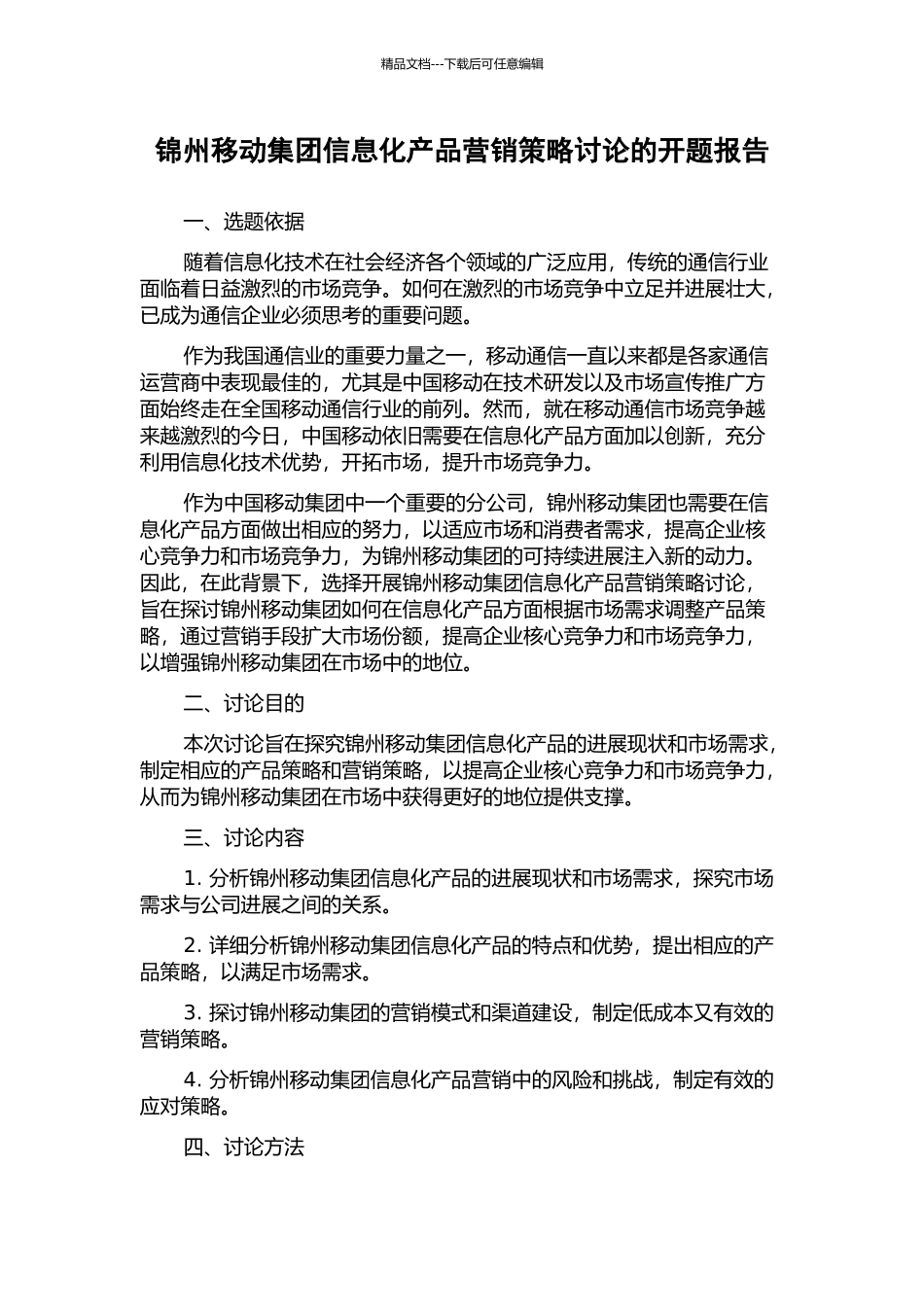 精品文档---下载后可任意编辑

锦州移动集团信息化产品营销策略讨论的开题报告

一、选题依据

随着信息化技术在社会经济各个领域的广泛应用，传统的通信行业面临着日益激烈的市场竞争。如何在激烈的市场竞争中立足并进展壮大，已成为通信企业必须思考的重要问题。

作为我国通信业的重要力量之一，移动通信一直以来都是各家通信运营商中表现最佳的，尤其是中国移动在技术研发以及市场宣传推广方面始终走在全国移动通信行业的前列。然而，就在移动通信市场竞争越来越激烈的今日，中国移动依旧需要在信息化产品方面加以创新，充分利用信息化技术优势，开拓市场，提升市场竞争力。

作为中国移动集团中一个重要的分公司，锦州移动集团也需要在信息化产品方面做出相应的努力，以适应市场和消费者需求，提高企业核心竞争力和市场竞争力，为锦州移动集团的可持续进展注入新的动力。因此，在此背景下，选择开展锦州移动集团信息化产品营销策略讨论，旨在探讨锦州移动集团如何在信息化产品方面根据市场需求调整产品策略，通过营销手段扩大市场份额，提高企业核心竞争力和市场竞争力，以增强锦州移动集团在市场中的地位。

二、讨论目的

本次讨论旨在探究锦州移动集团信息化产品的进展现状和市场需求，制定相应的产品策略和营销策略，以提高企业核心竞争力和市场竞争力，从而为锦州移动集团在市场中获得更好的地位提供支撑。

三、讨论内容

1. 分析锦州移动集团信息化产品的进展现状和市场需求，探究市场需求与公司进展之间的关系。

2. 详细分析锦州移动集团信息化产品的特点和优势，提出相应的产品策略，以满足市场需求。

3. 探讨锦州移动集团的营销模式和渠道建设，制定低成本又有效的营销策略。

4. 分析锦州移动集团信息化产品营销中的风险和挑战，制定有效的应对策略。

四、讨论方法